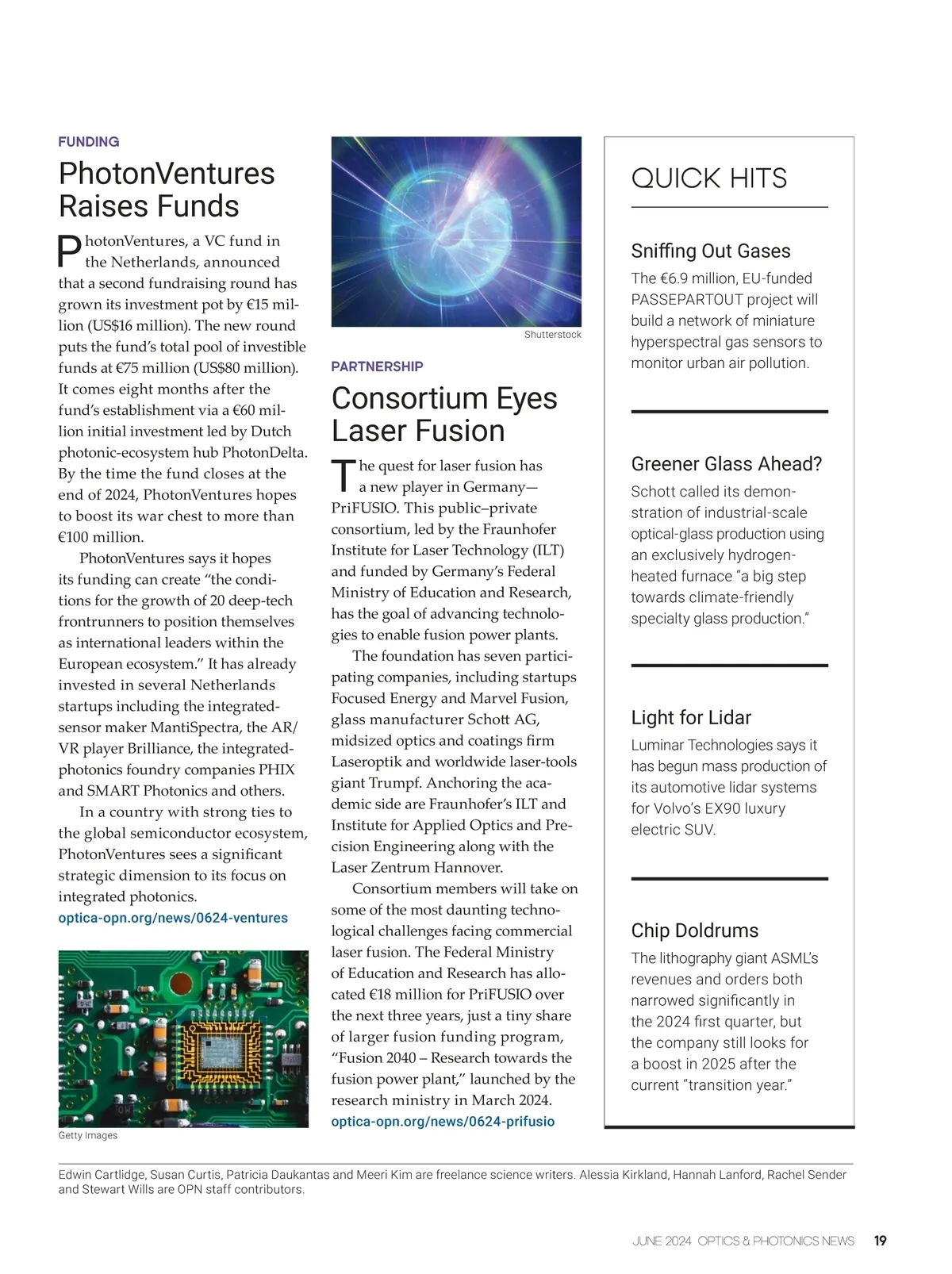 FUNDING

PhotonVentures Raises Funds

PhotonVentures, a VC fund in the Netherlands, announced that a second fundraising round has grown its investment pot by €15 million (US$16 million). The new round puts the fund's total pool of investible funds at €75 million (US$80 million). It comes eight months after the fund's establishment via a €60 million initial investment led by Dutch photonic-ecosystem hub PhotonDelta. By the time the fund closes at the end of 2024, PhotonVentures hopes to boost its war chest to more than €100 million.

PhotonVentures says it hopes its funding can create "the conditions for the growth of 20 deep-tech frontrunners to position themselves as international leaders within the European ecosystem." It has already invested in several Netherlands startups including the integrated-sensor maker MantiSpectra, the AR/VR player Brilliance, the integrated-photonics foundry companies PHIX and SMART Photonics and others.

In a country with strong ties to the global semiconductor ecosystem, PhotonVentures sees a significant strategic dimension to its focus on integrated photonics.
optica-opn.org/news/0624-ventures

Getty Images

Shutterstock

PARTNERSHIP

Consortium Eyes Laser Fusion

The quest for laser fusion has a new player in Germany—PriFUSIO. This public–private consortium, led by the Fraunhofer Institute for Laser Technology (ILT) and funded by Germany's Federal Ministry of Education and Research, has the goal of advancing technologies to enable fusion power plants.

The foundation has seven participating companies, including startups Focused Energy and Marvel Fusion, glass manufacturer Schott AG, midsized optics and coatings firm Laseroptik and worldwide laser-tools giant Trumpf. Anchoring the academic side are Fraunhofer's ILT and Institute for Applied Optics and Precision Engineering along with the Laser Zentrum Hannover.

Consortium members will take on some of the most daunting technological challenges facing commercial laser fusion. The Federal Ministry of Education and Research has allocated €18 million for PriFUSIO over the next three years, just a tiny share of larger fusion funding program, "Fusion 2040 – Research towards the fusion power plant," launched by the research ministry in March 2024.
optica-opn.org/news/0624-prifusio

QUICK HITS

Sniffing Out Gases
The €6.9 million, EU-funded PASSEPARTOUT project will build a network of miniature hyperspectral gas sensors to monitor urban air pollution.

Greener Glass Ahead?
Schott called its demonstration of industrial-scale optical-glass production using an exclusively hydrogen-heated furnace "a big step towards climate-friendly specialty glass production."

Light for Lidar
Luminar Technologies says it has begun mass production of its automotive lidar systems for Volvo's EX90 luxury electric SUV.

Chip Doldrums
The lithography giant ASML's revenues and orders both narrowed significantly in the 2024 first quarter, but the company still looks for a boost in 2025 after the current "transition year."

Edwin Cartlidge, Susan Curtis, Patricia Daukantas and Meeri Kim are freelance science writers. Alessia Kirkland, Hannah Lanford, Rachel Sender and Stewart Wills are OPN staff contributors.

JUNE 2024 OPTICS & PHOTONICS NEWS 19